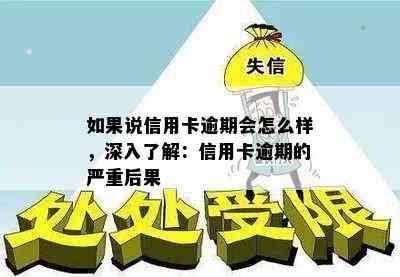 失信

如果说信用卡逾期会怎么样，深入了解：信用卡逾期的严重后果

处处受限